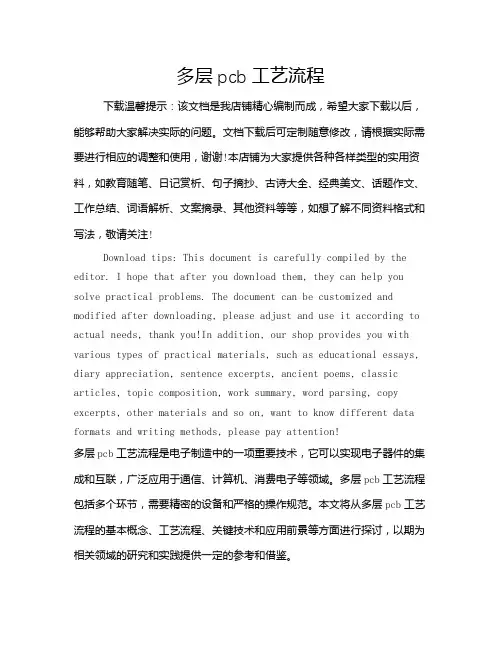 多层 pcb 工艺流程

下载温馨提示：该文档是我店铺精心编制而成，希望大家下载以后，能够帮助大家解决实际的问题。文档下载后可定制随意修改，请根据实际需要进行相应的调整和使用，谢谢！本店铺为大家提供各种各样类型的实用资料，如教育随笔、日记赏析、句子摘抄、古诗大全、经典美文、话题作文、工作总结、词语解析、文案摘录、其他资料等等，如想了解不同资料格式和写法，敬请关注！

Download tips: This document is carefully compiled by the editor. I hope that after you download them, they can help you solve practical problems. The document can be customized and modified after downloading, please adjust and use it according to actual needs, thank you!In addition, our shop provides you with various types of practical materials, such as educational essays, diary appreciation, sentence excerpts, ancient poems, classic articles, topic composition, work summary, word parsing, copy excerpts, other materials and so on, want to know different data formats and writing methods, please pay attention!

多层 pcb 工艺流程是电子制造中的一项重要技术，它可以实现电子器件的集成和互联，广泛应用于通信、计算机、消费电子等领域。多层 pcb 工艺流程包括多个环节，需要精密的设备和严格的操作规范。本文将从多层 pcb 工艺流程的基本概念、工艺流程、关键技术和应用前景等方面进行探讨，以期为相关领域的研究和实践提供一定的参考和借鉴。